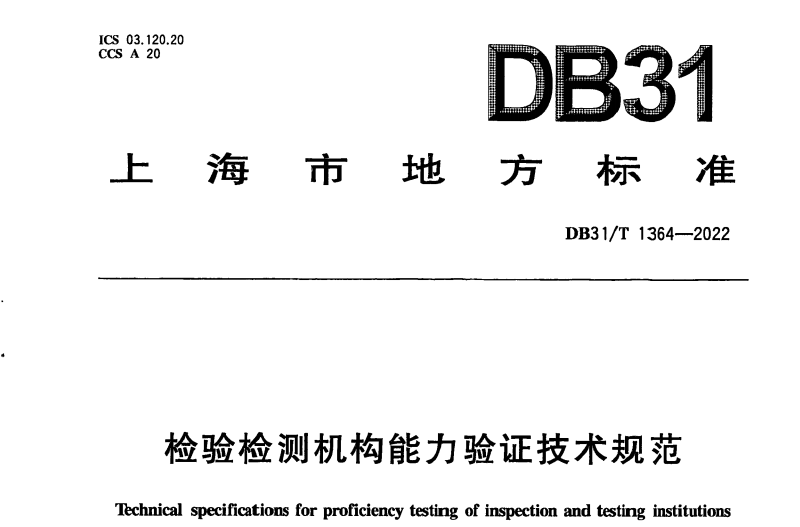 ICS 03.120.20
CCS A 20

DB31

上海市地方标准

DB31/T 1364—2022

检验检测机构能力验证技术规范

Technical specifications for proficiency testing of inspection and testing institutions